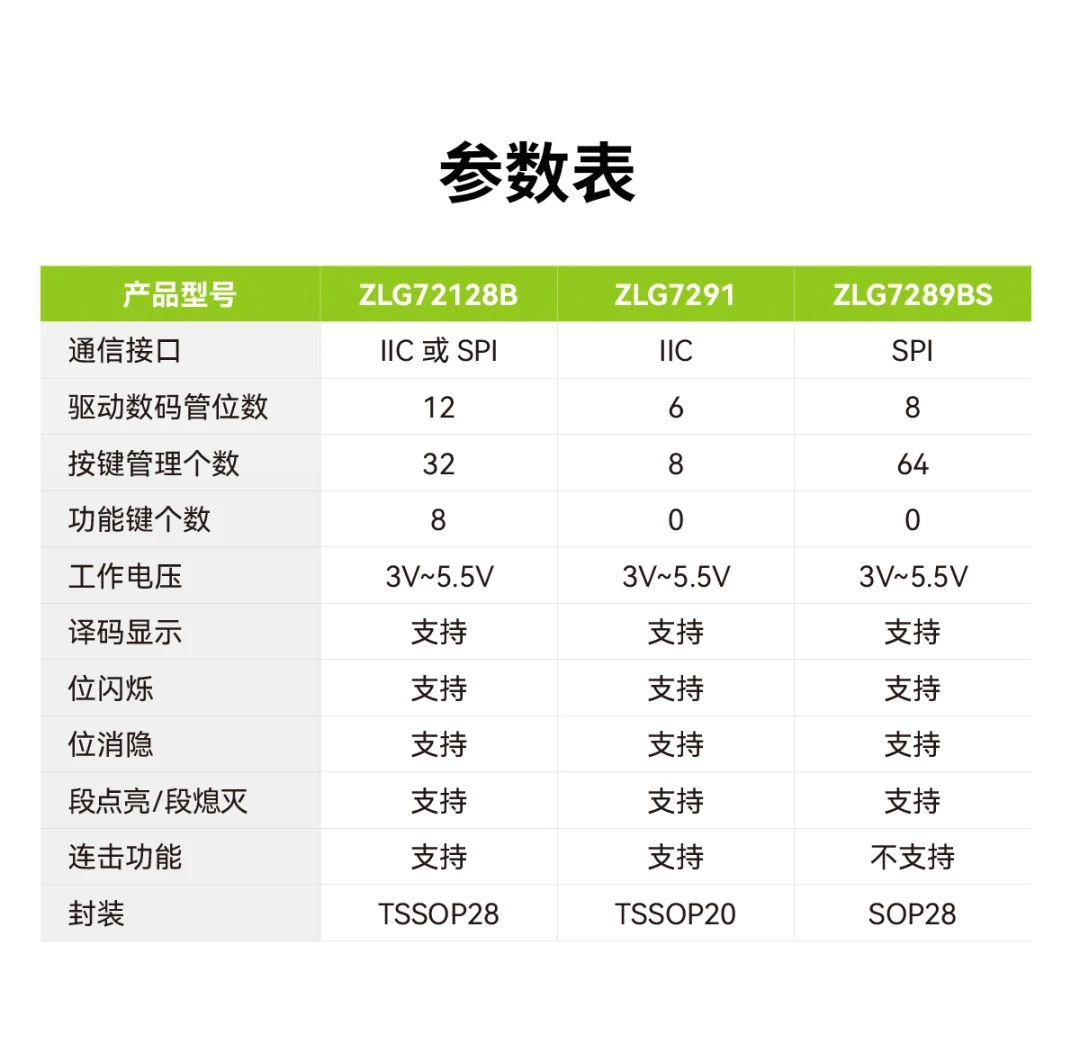 参数表

| 产品型号 | ZLG72128B | ZLG7291 | ZLG7289BS |
|---|---|---|---|
| 通信接口 | IIC 或 SPI | IIC | SPI |
| 驱动数码管位数 | 12 | 6 | 8 |
| 按键管理个数 | 32 | 8 | 64 |
| 功能键个数 | 8 | 0 | 0 |
| 工作电压 | 3V~5.5V | 3V~5.5V | 3V~5.5V |
| 译码显示 | 支持 | 支持 | 支持 |
| 位闪烁 | 支持 | 支持 | 支持 |
| 位消隐 | 支持 | 支持 | 支持 |
| 段点亮/段熄灭 | 支持 | 支持 | 支持 |
| 连击功能 | 支持 | 支持 | 不支持 |
| 封装 | TSSOP28 | TSSOP20 | SOP28 |